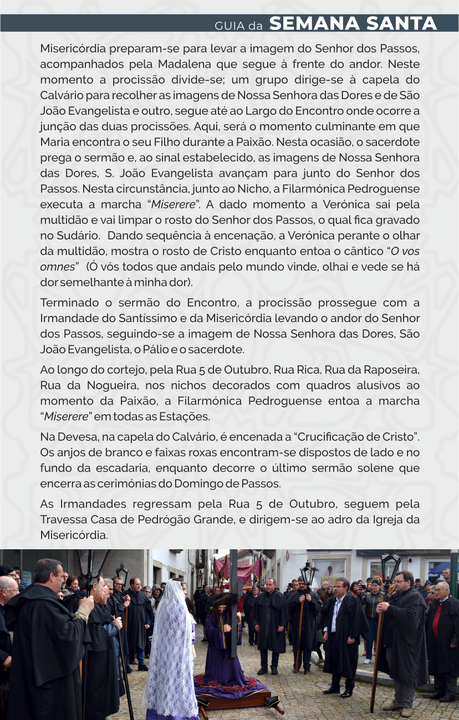 GUIA da SEMANA SANTA

Misericórdia preparam-se para levar a imagem do Senhor dos Passos, acompanhados pela Madalena que segue à frente do andor. Neste momento a procissão divide-se; um grupo dirige-se à capela do Calvário para recolher as imagens de Nossa Senhora das Dores e de São João Evangelista e outro, segue até ao Largo do Encontro onde ocorre a junção das duas procissões. Aqui, será o momento culminante em que Maria encontra o seu Filho durante a Paixão. Nesta ocasião, o sacerdote prega o sermão e, ao sinal estabelecido, as imagens de Nossa Senhora das Dores, S. João Evangelista avançam para junto do Senhor dos Passos. Nesta circunstância, junto ao Nicho, a Filarmónica Pedroguense executa a marcha "Miserere". A dado momento a Verónica sai pela multidão e vai limpar o rosto do Senhor dos Passos, o qual fica gravado no Sudário. Dando sequência à encenação, a Verónica perante o olhar da multidão, mostra o rosto de Cristo enquanto entoa o cântico "O vos omnes" (Ó vós todos que andais pelo mundo vinde, olhai e vede se há dor semelhante à minha dor).

Terminado o sermão do Encontro, a procissão prossegue com a Irmandade do Santíssimo e da Misericórdia levando o andor do Senhor dos Passos, seguindo-se a imagem de Nossa Senhora das Dores, São João Evangelista, o Pálio e o sacerdote.

Ao longo do cortejo, pela Rua 5 de Outubro, Rua Rica, Rua da Raposeira, Rua da Nogueira, nos nichos decorados com quadros alusivos ao momento da Paixão, a Filarmónica Pedroguense entoa a marcha "Miserere" em todas as Estações.

Na Devesa, na capela do Calvário, é encenada a "Crucificação de Cristo". Os anjos de branco e faixas roxas encontram-se dispostos de lado e no fundo da escadaria, enquanto decorre o último sermão solene que encerra as cerimónias do Domingo de Passos.

As Irmandades regressam pela Rua 5 de Outubro, seguem pela Travessa Casa de Pedrógão Grande, e dirigem-se ao adro da Igreja da Misericórdia.